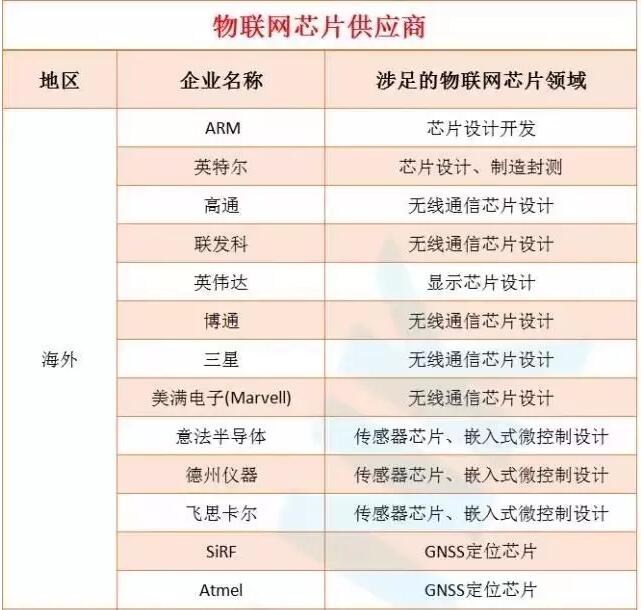 物联网芯片供应商

| 地区 | 企业名称 | 涉足的物联网芯片领域 |
|---|---|---|
| 海外 | ARM | 芯片设计开发 |
| | 英特尔 | 芯片设计、制造封测 |
| | 高通 | 无线通信芯片设计 |
| | 联发科 | 无线通信芯片设计 |
| | 英伟达 | 显示芯片设计 |
| | 博通 | 无线通信芯片设计 |
| | 三星 | 无线通信芯片设计 |
| | 美满电子(Marvell) | 无线通信芯片设计 |
| | 意法半导体 | 传感器芯片、嵌入式微控制设计 |
| | 德州仪器 | 传感器芯片、嵌入式微控制设计 |
| | 飞思卡尔 | 传感器芯片、嵌入式微控制设计 |
| | SiRF | GNSS定位芯片 |
| | Atmel | GNSS定位芯片 |